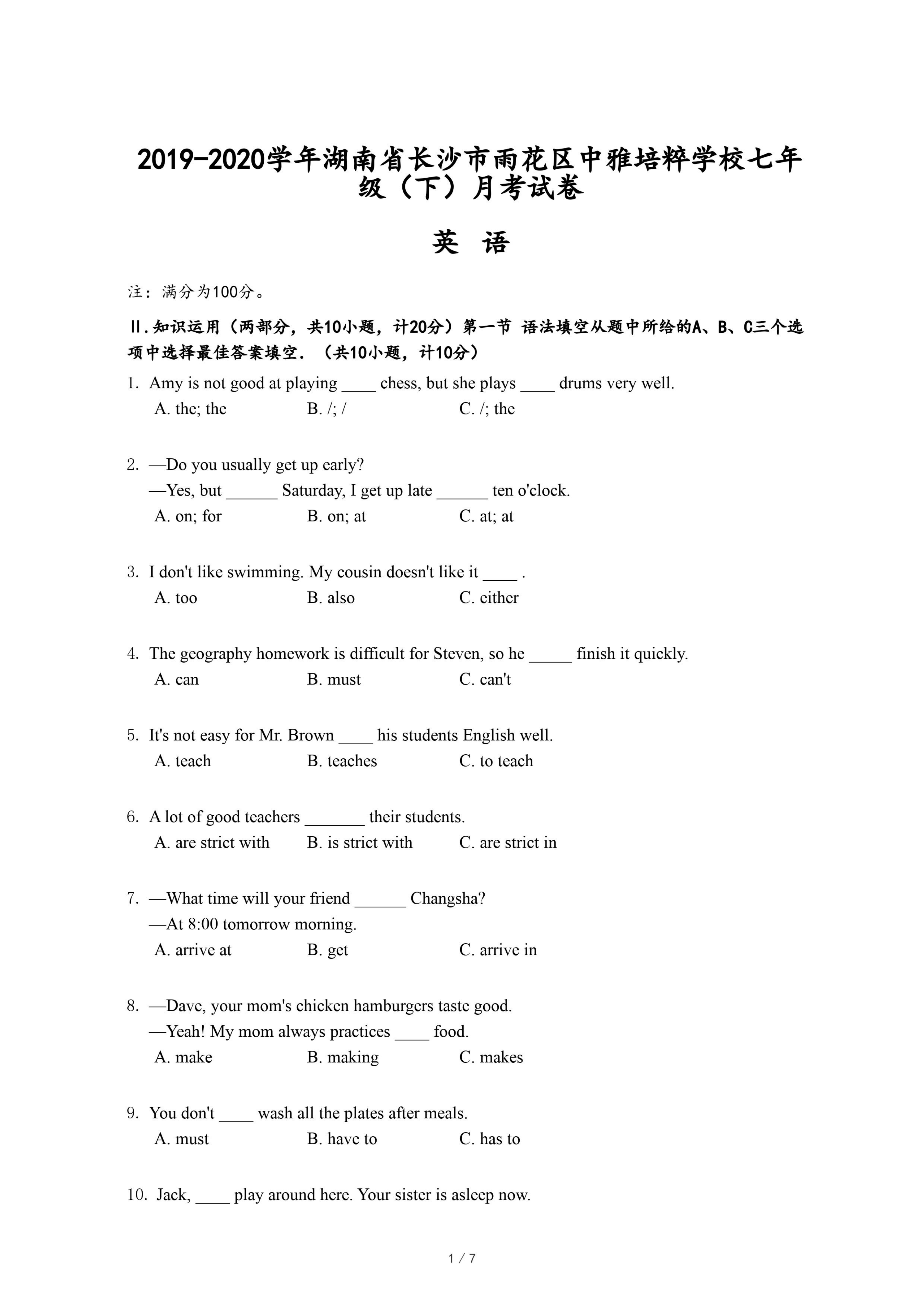 2019-2020学年湖南省长沙市雨花区中雅培粹学校七年级（下）月考试卷

英 语

注：满分为100分。

II.知识运用（两部分，共10小题，计20分）第一节 语法填空从题中所给的A、B、C三个选项中选择最佳答案填空．（共10小题，计10分）

1. Amy is not good at playing ____ chess, but she plays ____ drums very well.
A. the; the B. /; / C. /; the

2. —Do you usually get up early?
—Yes, but ______ Saturday, I get up late ______ ten o'clock.
A. on; for B. on; at C. at; at

3. I don't like swimming. My cousin doesn't like it ____ .
A. too B. also C. either

4. The geography homework is difficult for Steven, so he _____ finish it quickly.
A. can B. must C. can't

5. It's not easy for Mr. Brown ____ his students English well.
A. teach B. teaches C. to teach

6. A lot of good teachers _______ their students.
A. are strict with B. is strict with C. are strict in

7. —What time will your friend ______ Changsha?
—At 8:00 tomorrow morning.
A. arrive at B. get C. arrive in

8. —Dave, your mom's chicken hamburgers taste good.
—Yeah! My mom always practices ____ food.
A. make B. making C. makes

9. You don't ____ wash all the plates after meals.
A. must B. have to C. has to

10. Jack, ____ play around here. Your sister is asleep now.

1 / 7